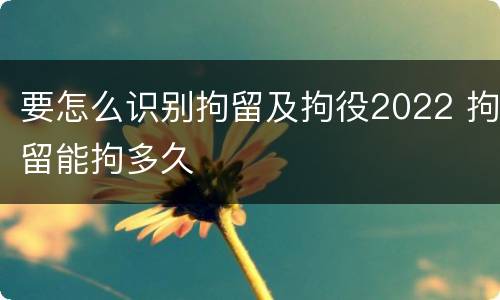 要怎么识别拘留及拘役2022 拘留能拘多久